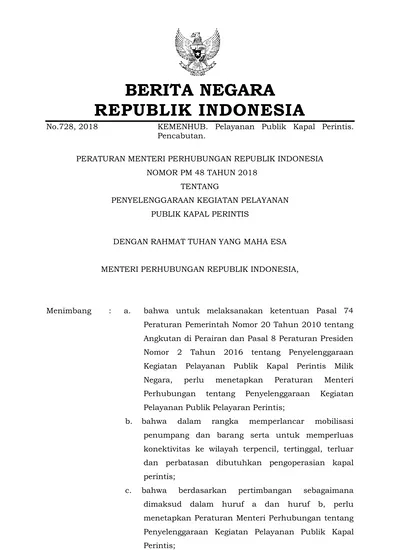 BERITA NEGARA
REPUBLIK INDONESIA

No.728, 2018

KEMENHUB. Pelayanan Publik Kapal Perintis. Pencabutan.

PERATURAN MENTERI PERHUBUNGAN REPUBLIK INDONESIA
NOMOR PM 48 TAHUN 2018
TENTANG
PENYELENGGARAAN KEGIATAN PELAYANAN
PUBLIK KAPAL PERINTIS

DENGAN RAHMAT TUHAN YANG MAHA ESA

MENTERI PERHUBUNGAN REPUBLIK INDONESIA,

Menimbang : a. bahwa untuk melaksanakan ketentuan Pasal 74 Peraturan Pemerintah Nomor 20 Tahun 2010 tentang Angkutan di Perairan dan Pasal 8 Peraturan Presiden Nomor 2 Tahun 2016 tentang Penyelenggaraan Kegiatan Pelayanan Publik Kapal Perintis Milik Negara, perlu menetapkan Peraturan Menteri Perhubungan tentang Penyelenggaraan Kegiatan Pelayanan Publik Pelayaran Perintis;

b. bahwa dalam rangka memperlancar mobilisasi penumpang dan barang serta untuk memperluas konektivitas ke wilayah terpencil, tertinggal, terluar dan perbatasan dibutuhkan pengoperasian kapal perintis;

c. bahwa berdasarkan pertimbangan sebagaimana dimaksud dalam huruf a dan huruf b, perlu menetapkan Peraturan Menteri Perhubungan tentang Penyelenggaraan Kegiatan Pelayanan Publik Kapal Perintis;